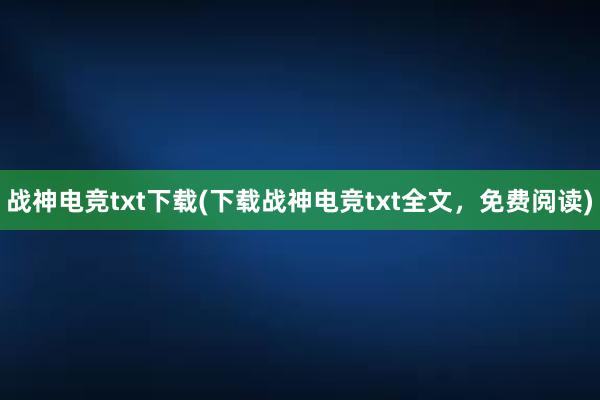 战神电竞txt下载(下载战神电竞txt全文，免费阅读)